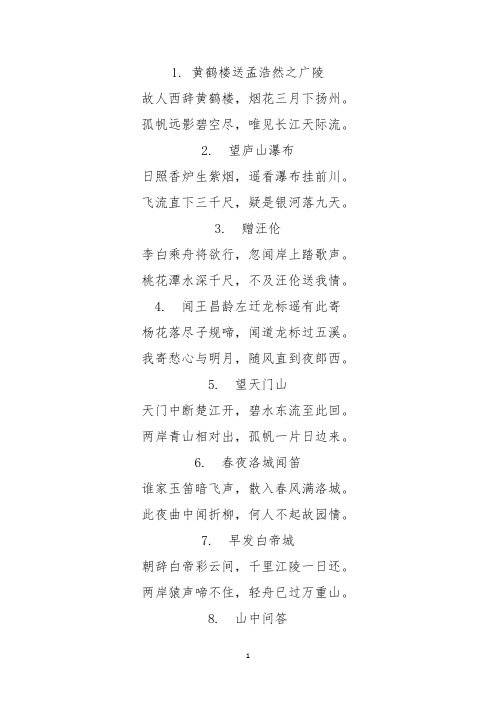 1. 黄鹤楼送孟浩然之广陵

故人西辞黄鹤楼，烟花三月下扬州。

孤帆远影碧空尽，唯见长江天际流。

2. 望庐山瀑布

日照香炉生紫烟，遥看瀑布挂前川。

飞流直下三千尺，疑是银河落九天。

3. 赠汪伦

李白乘舟将欲行，忽闻岸上踏歌声。

桃花潭水深千尺，不及汪伦送我情。

4. 闻王昌龄左迁龙标遥有此寄

杨花落尽子规啼，闻道龙标过五溪。

我寄愁心与明月，随风直到夜郎西。

5. 望天门山

天门中断楚江开，碧水东流至此回。

两岸青山相对出，孤帆一片日边来。

6. 春夜洛城闻笛

谁家玉笛暗飞声，散入春风满洛城。

此夜曲中闻折柳，何人不起故园情。

7. 早发白帝城

朝辞白帝彩云间，千里江陵一日还。

两岸猿声啼不住，轻舟已过万重山。

8. 山中问答

1